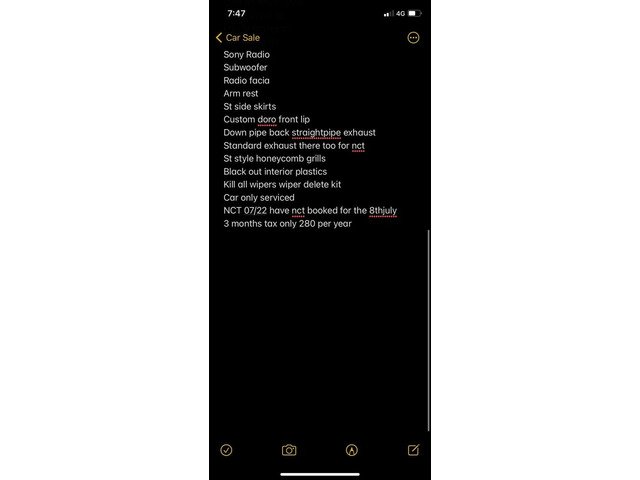 7:47

4G

Car Sale

Sony Radio
Subwoofer
Radio facia
Arm rest
St side skirts
Custom doro front lip
Down pipe back straightpipe exhaust
Standard exhaust there too for nct
St style honeycomb grills
Black out interior plastics
Kill all wipers wiper delete kit
Car only serviced
NCT 07/22 have nct booked for the 8thjuly
3 months tax only 280 per year